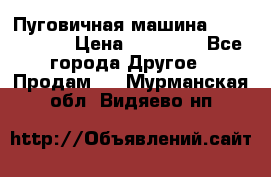 Пуговичная машина Цена Все города Другое Продам Мурманская обл Видяево нп

http://Объявлений.сайт